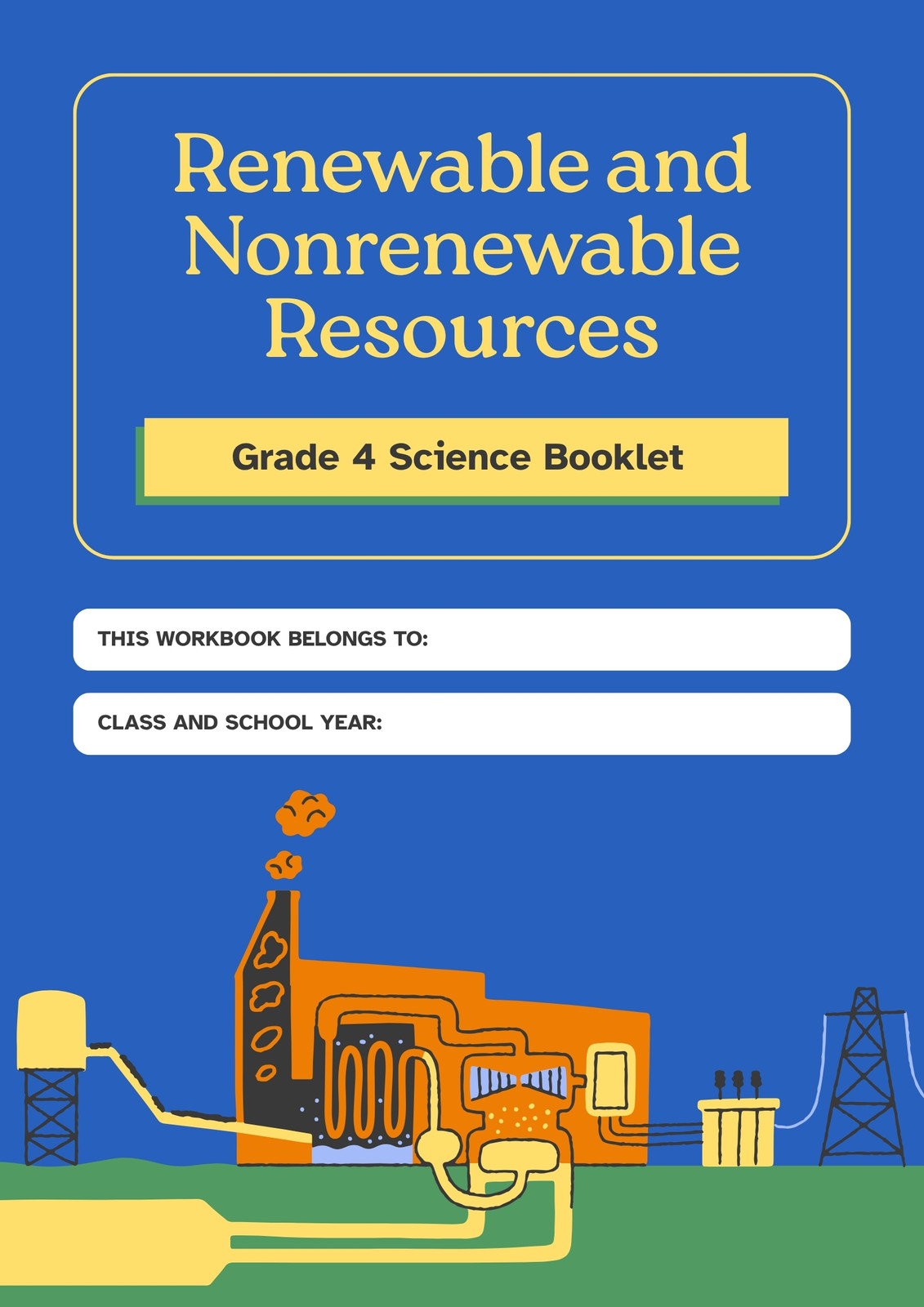 Renewable and Nonrenewable Resources

Grade 4 Science Booklet

THIS WORKBOOK BELONGS TO:

CLASS AND SCHOOL YEAR: